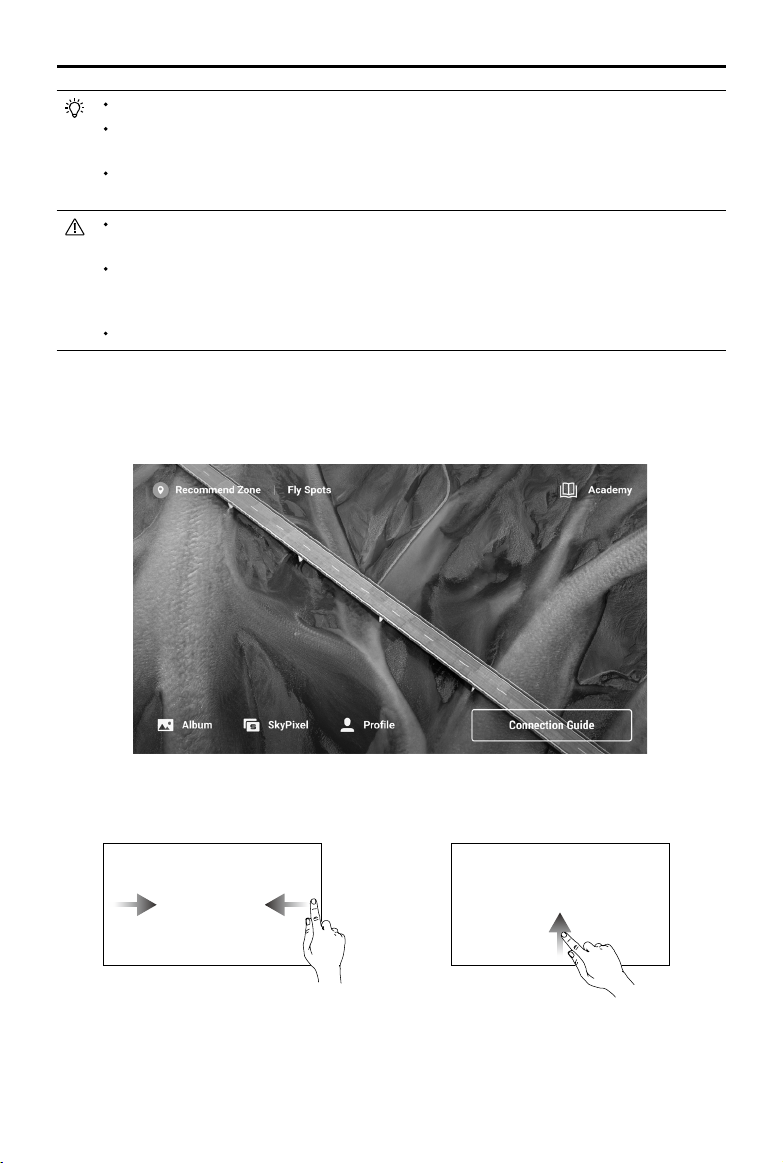 Recommend Zone | Fly Spots

Academy

Album

SkyPixel

Profile

Connection Guide